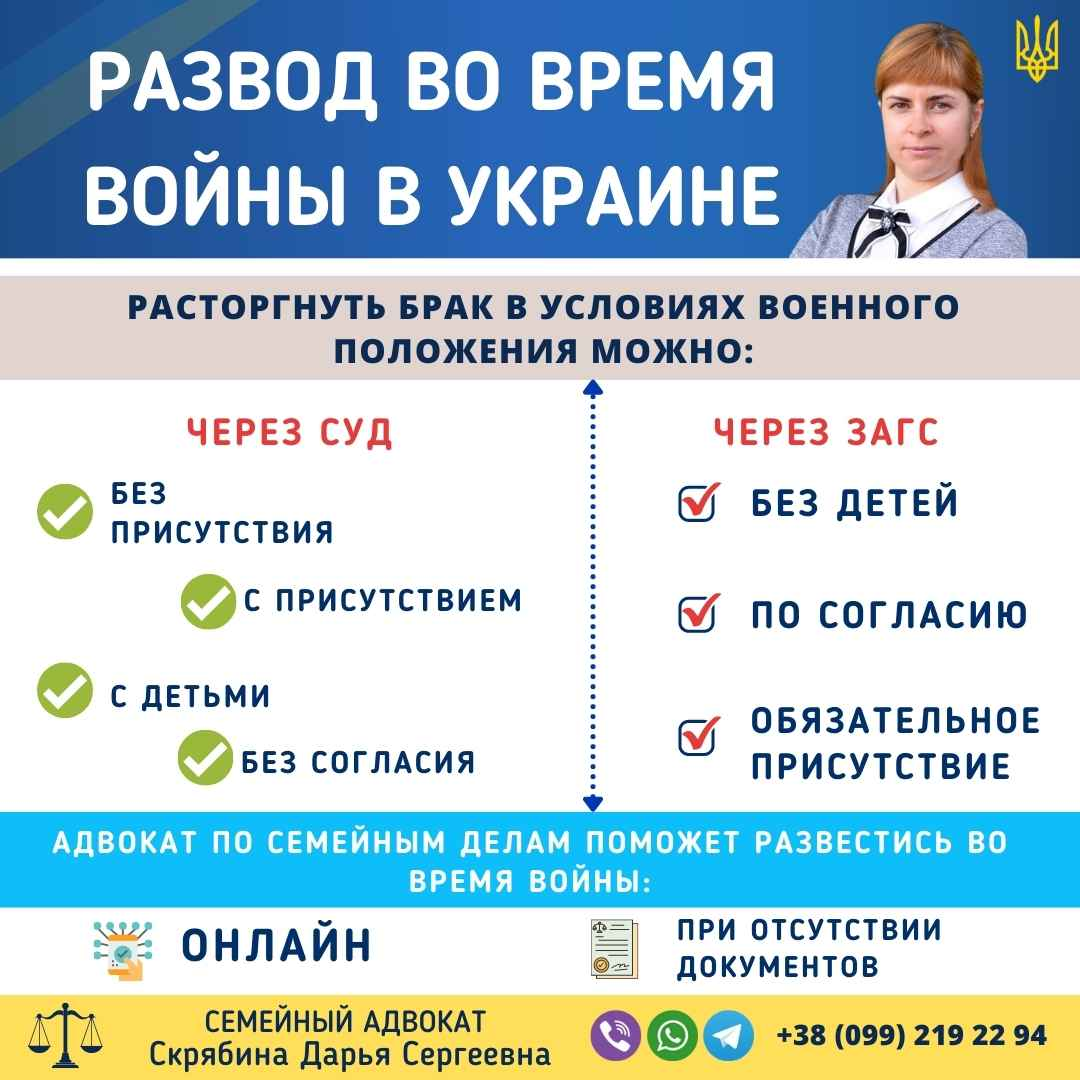 РАЗВОД ВО ВРЕМЯ ВОЙНЫ В УКРАИНЕ

РАСТОРГНУТЬ БРАК В УСЛОВИЯХ ВОЕННОГО ПОЛОЖЕНИЯ МОЖНО:

ЧЕРЕЗ СУД

БЕЗ ПРИСУТСТВИЯ

С ПРИСУТСТВИЕМ

С ДЕТЬМИ

БЕЗ СОГЛАСИЯ

ЧЕРЕЗ ЗАГС

БЕЗ ДЕТЕЙ

ПО СОГЛАСИЮ

ОБЯЗАТЕЛЬНОЕ ПРИСУТСТВИЕ

АДВОКАТ ПО СЕМЕЙНЫМ ДЕЛАМ ПОМОЖЕТ РАЗВЕСТИСЬ ВО ВРЕМЯ ВОЙНЫ:

ОНЛАЙН

ПРИ ОТСУТСТВИИ ДОКУМЕНТОВ

СЕМЕЙНЫЙ АДВОКАТ
Скрябина Дарья Сергеевна

+38 (099) 219 22 94